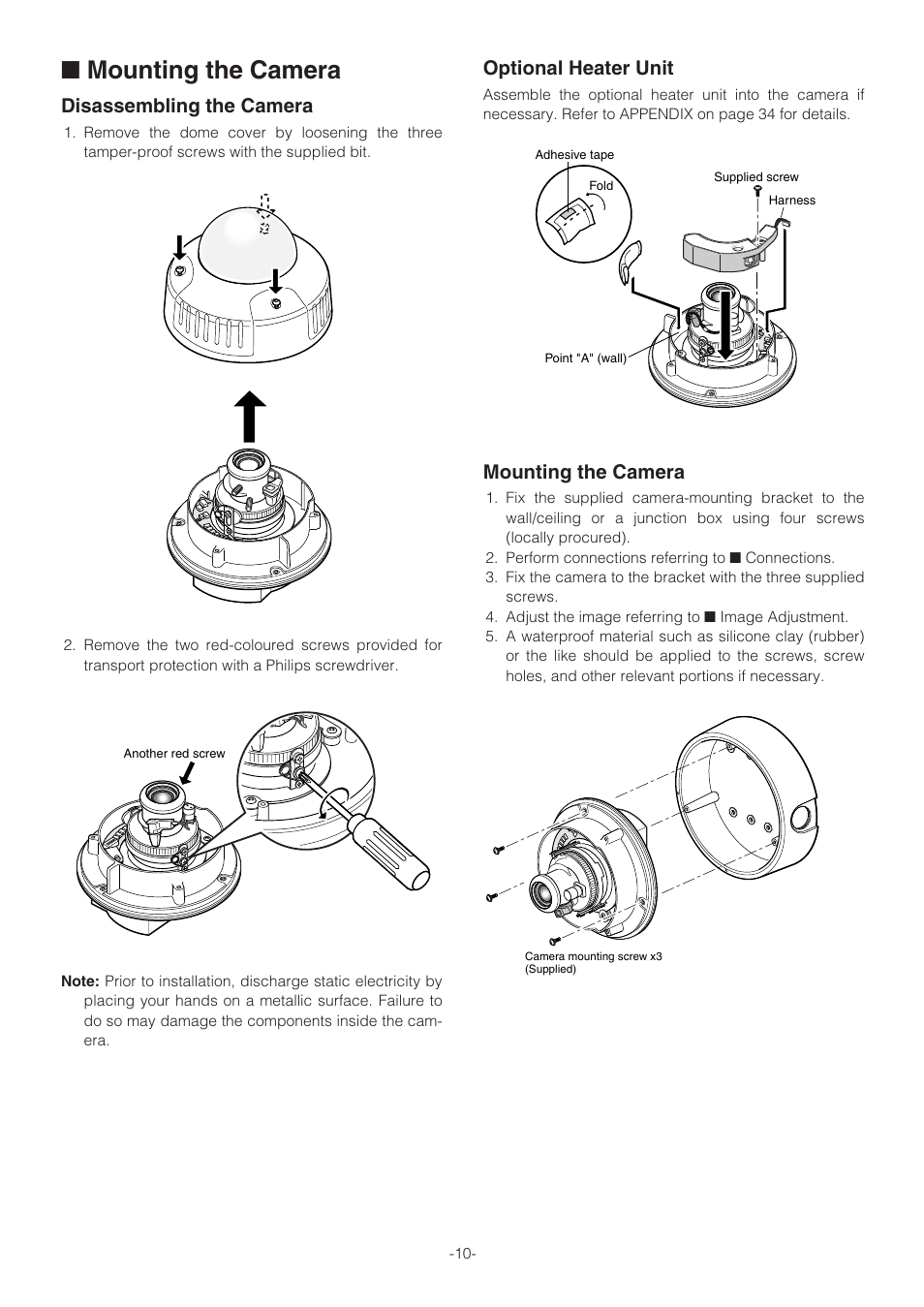 ■ Mounting the Camera

Disassembling the Camera

1. Remove the dome cover by loosening the three tamper-proof screws with the supplied bit.

2. Remove the two red-coloured screws provided for transport protection with a Philips screwdriver.

Another red screw

Note: Prior to installation, discharge static electricity by placing your hands on a metallic surface. Failure to do so may damage the components inside the camera.

Optional Heater Unit

Assemble the optional heater unit into the camera if necessary. Refer to APPENDIX on page 34 for details.

Adhesive tape

Fold

Supplied screw

Harness

Point "A" (wall)

Mounting the Camera

1. Fix the supplied camera-mounting bracket to the wall/ceiling or a junction box using four screws (locally procured).
2. Perform connections referring to ■ Connections.
3. Fix the camera to the bracket with the three supplied screws.
4. Adjust the image referring to ■ Image Adjustment.
5. A waterproof material such as silicone clay (rubber) or the like should be applied to the screws, screw holes, and other relevant portions if necessary.

Camera mounting screw x3 (Supplied)

-10-